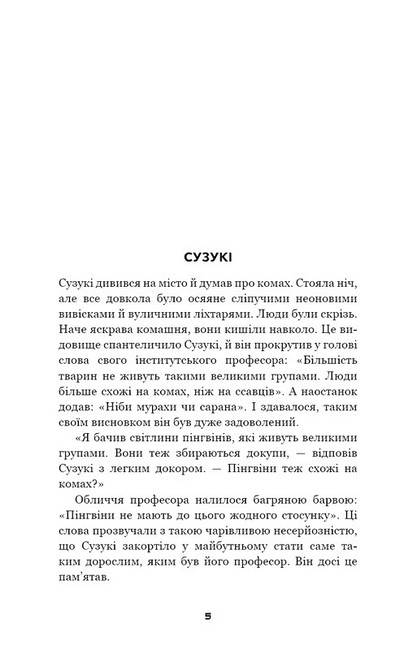 СУЗУКІ

Сузукі дивився на місто й думав про комах. Стояла ніч, але все довкола було осяяне сліпучими неоновими вивісками й вуличними ліхтарями. Люди були скрізь. Наче яскрава комашня, вони кишіли навколо. Це видовище спантеличило Сузукі, й він прокрутив у голові слова свого інститутського професора: «Більшість тварин не живуть такими великими групами. Люди більше схожі на комах, ніж на ссавців». А наостанок додав: «Ніби мурахи чи сарана». І здавалося, таким своїм висновком він був дуже задоволений.

«Я бачив світлини пінгвінів, які живуть великими групами. Вони теж збираються докупи, — відповів Сузукі з легким докором. — Пінгвіни теж схожі на комах?»

Обличчя професора налилося багряною барвою: «Пінгвіни не мають до цього жодного стосунку». Ці слова прозвучали з такою чарівливою несерйозністю, що Сузукі закортіло у майбутньому стати саме таким дорослим, яким був його професор. Він досі це пам'ятав.

5